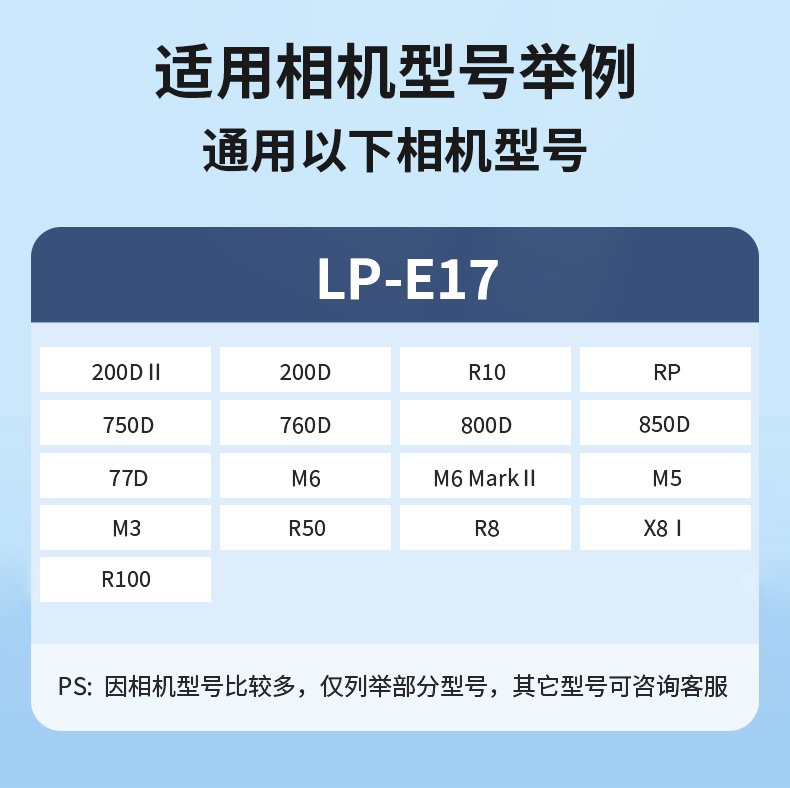 适用相机型号举例
通用以下相机型号

LP-E17

| 200D II | 200D | R10 | RP |
|---|---|---|---|
| 750D | 760D | 800D | 850D |
| 77D | M6 | M6 Mark II | M5 |
| M3 | R50 | R8 | X8 I |
| R100 | | | |

PS: 因相机型号比较多，仅列举部分型号，其它型号可咨询客服